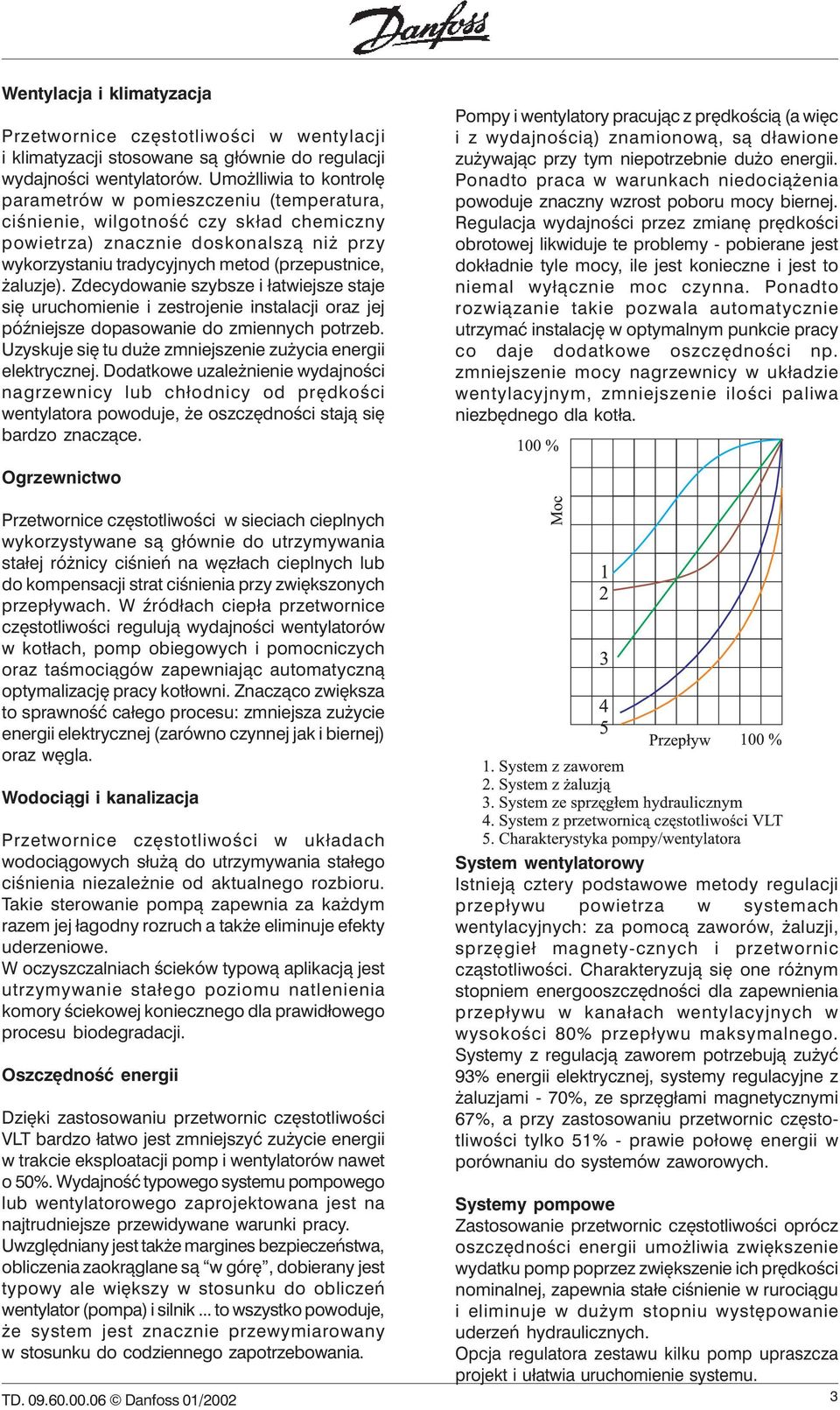 Danfoss

Wentylacja i klimatyzacja

Przetwornice częstotliwości w wentylacji i klimatyzacji stosowane są głównie do regulacji wydajności wentylatorów. Umożlliwia to kontrolę parametrów w pomieszczeniu (temperatura, ciśnienie, wilgotność czy skład chemiczny powietrza) znacznie doskonalszą niż przy wykorzystaniu tradycyjnych metod (przepustnice, żaluzje). Zdecydowanie szybsze i łatwiejsze staje się uruchomienie i zestrojenie instalacji oraz jej późniejsze dopasowanie do zmiennych potrzeb. Uzyskuje się tu duże zmniejszenie zużycia energii elektrycznej. Dodatkowe uzależnienie wydajności nagrzewnicy lub chłodnicy od prędkości wentylatora powoduje, że oszczędności stają się bardzo znaczące.

Ogrzewnictwo

Przetwornice częstotliwości w sieciach cieplnych wykorzystywane są głównie do utrzymywania stałej różnicy ciśnień na węzłach cieplnych lub do kompensacji strat ciśnienia przy zwiększonych przepływach. W źródłach ciepła przetwornice częstotliwości regulują wydajności wentylatorów w kotłach, pomp obiegowych i pomocniczych oraz taśmociągów zapewniając automatyczną optymalizację pracy kotłowni. Znacząco zwiększa to sprawność całego procesu: zmniejsza zużycie energii elektrycznej (zarówno czynnej jak i biernej) oraz węgla.

Wodociągi i kanalizacja

Przetwornice częstotliwości w układach wodociągowych służą do utrzymywania stałego ciśnienia niezależnie od aktualnego rozbioru. Takie sterowanie pompą zapewnia za każdym razem jej łagodny rozruch a także eliminuje efekty uderzeniowe.
W oczyszczalniach ścieków typową aplikacją jest utrzymywanie stałego poziomu natlenienia komory ściekowej koniecznego dla prawidłowego procesu biodegradacji.

Oszczędność energii

Dzięki zastosowaniu przetwornic częstotliwości VLT bardzo łatwo jest zmniejszyć zużycie energii w trakcie eksploatacji pomp i wentylatorów nawet o 50%. Wydajność typowego systemu pompowego lub wentylatorowego zaprojektowana jest na najtrudniejsze przewidywane warunki pracy. Uwzględniany jest także margines bezpieczeństwa, obliczenia zaokrąglane są “w górę”, dobierany jest typowy ale większy w stosunku do obliczeń wentylator (pompa) i silnik ... to wszystko powoduje, że system jest znacznie przewymiarowany w stosunku do codziennego zapotrzebowania.

Pompy i wentylatory pracując z prędkością (a więc i z wydajnością) znamionową, są dławione zużywając przy tym niepotrzebnie dużo energii. Ponadto praca w warunkach niedociążenia powoduje znaczny wzrost poboru mocy biernej. Regulacja wydajności przez zmianę prędkości obrotowej likwiduje te problemy - pobierane jest dokładnie tyle mocy, ile jest konieczne i jest to niemal wyłącznie moc czynna. Ponadto rozwiązanie takie pozwala automatycznie utrzymać instalację w optymalnym punkcie pracy co daje dodatkowe oszczędności np. zmniejszenie mocy nagrzewnicy w układzie wentylacyjnym, zmniejszenie ilości paliwa niezbędnego dla kotła.

100 %
Moc
1
2
3
4
5
Przepływ 100 %

1. System z zaworem
2. System z żaluzją
3. System ze sprzęgłem hydraulicznym
4. System z przetwornicą częstotliwości VLT
5. Charakterystyka pompy/wentylatora

System wentylatorowy
Istnieją cztery podstawowe metody regulacji przepływu powietrza w systemach wentylacyjnych: za pomocą zaworów, żaluzji, sprzęgieł magnety-cznych i przetwornic cząstotliwości. Charakteryzują się one różnym stopniem energooszczędności dla zapewnienia przepływu w kanałach wentylacyjnych w wysokości 80% przepływu maksymalnego. Systemy z regulacją zaworem potrzebują zużyć 93% energii elektrycznej, systemy regulacyjne z żaluzjami - 70%, ze sprzęgłami magnetycznymi 67%, a przy zastosowaniu przetwornic częstotliwości tylko 51% - prawie połowę energii w porównaniu do systemów zaworowych.

Systemy pompowe
Zastosowanie przetwornic częstotliwości oprócz oszczędności energii umożliwia zwiększenie wydatku pomp poprzez zwiększenie ich prędkości nominalnej, zapewnia stałe ciśnienie w rurociągu i eliminuje w dużym stopniu występowanie uderzeń hydraulicznych.
Opcja regulatora zestawu kilku pomp upraszcza projekt i ułatwia uruchomienie systemu.

TD. 09.60.00.06 © Danfoss 01/2002
3